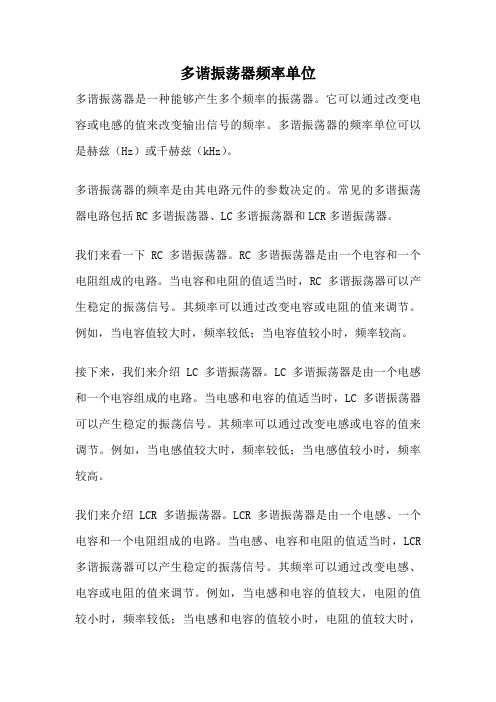 多谐振荡器频率单位

多谐振荡器是一种能够产生多个频率的振荡器。它可以通过改变电容或电感的值来改变输出信号的频率。多谐振荡器的频率单位可以是赫兹（Hz）或千赫兹（kHz）。

多谐振荡器的频率是由其电路元件的参数决定的。常见的多谐振荡器电路包括RC多谐振荡器、LC多谐振荡器和LCR多谐振荡器。

我们来看一下 RC 多谐振荡器。RC 多谐振荡器是由一个电容和一个电阻组成的电路。当电容和电阻的值适当时，RC 多谐振荡器可以产生稳定的振荡信号。其频率可以通过改变电容或电阻的值来调节。例如，当电容值较大时，频率较低；当电容值较小时，频率较高。

接下来，我们来介绍 LC 多谐振荡器。LC 多谐振荡器是由一个电感和一个电容组成的电路。当电感和电容的值适当时，LC 多谐振荡器可以产生稳定的振荡信号。其频率可以通过改变电感或电容的值来调节。例如，当电感值较大时，频率较低；当电感值较小时，频率较高。

我们来介绍 LCR 多谐振荡器。LCR 多谐振荡器是由一个电感、一个电容和一个电阻组成的电路。当电感、电容和电阻的值适当时，LCR 多谐振荡器可以产生稳定的振荡信号。其频率可以通过改变电感、电容或电阻的值来调节。例如，当电感和电容的值较大，电阻的值较小时，频率较低；当电感和电容的值较小时，电阻的值较大时，